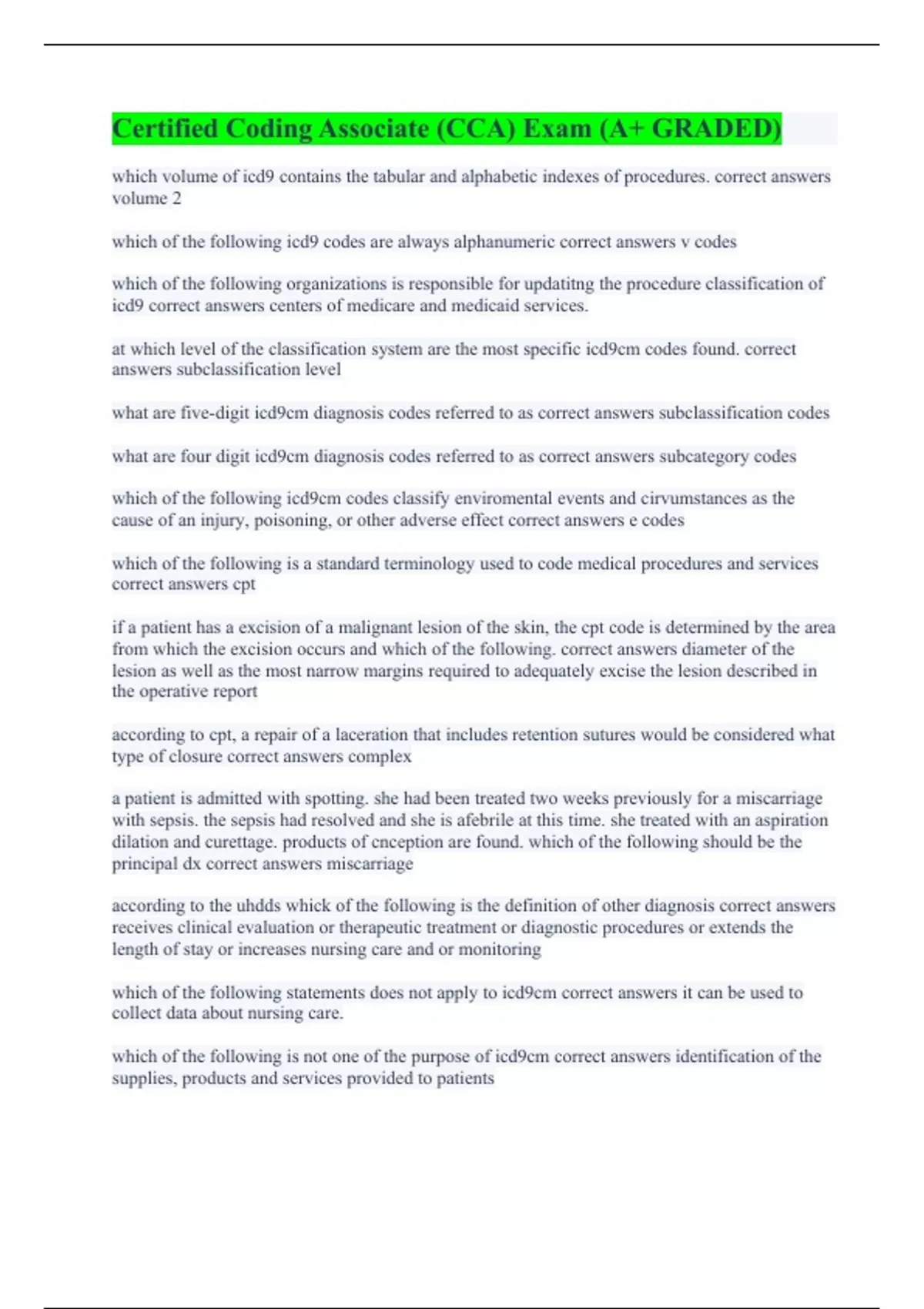 Certified Coding Associate (CCA) Exam (A+ GRADED)

which volume of icd9 contains the tabular and alphabetic indexes of procedures. correct answers volume 2

which of the following icd9 codes are always alphanumeric correct answers v codes

which of the following organizations is responsible for updatitng the procedure classification of icd9 correct answers centers of medicare and medicaid services.

at which level of the classification system are the most specific icd9cm codes found. correct answers subclassification level

what are five-digit icd9cm diagnosis codes referred to as correct answers subclassification codes

what are four digit icd9cm diagnosis codes referred to as correct answers subcategory codes

which of the following icd9cm codes classify enviromental events and cirvumstances as the cause of an injury, poisoning, or other adverse effect correct answers e codes

which of the following is a standard terminology used to code medical procedures and services correct answers cpt

if a patient has a excision of a malignant lesion of the skin, the cpt code is determined by the area from which the excision occurs and which of the following. correct answers diameter of the lesion as well as the most narrow margins required to adequately excise the lesion described in the operative report

according to cpt, a repair of a laceration that includes retention sutures would be considered what type of closure correct answers complex

a patient is admitted with spotting. she had been treated two weeks previously for a miscarriage with sepsis. the sepsis had resolved and she is afebrile at this time. she treated with an aspiration dilation and curettage. products of cnception are found. which of the following should be the principal dx correct answers miscarriage

according to the uhdds whick of the following is the definition of other diagnosis correct answers receives clinical evaluation or therapeutic treatment or diagnostic procedures or extends the length of stay or increases nursing care and or monitoring

which of the following statements does not apply to icd9cm correct answers it can be used to collect data about nursing care.

which of the following is not one of the purpose of icd9cm correct answers identification of the supplies, products and services provided to patients